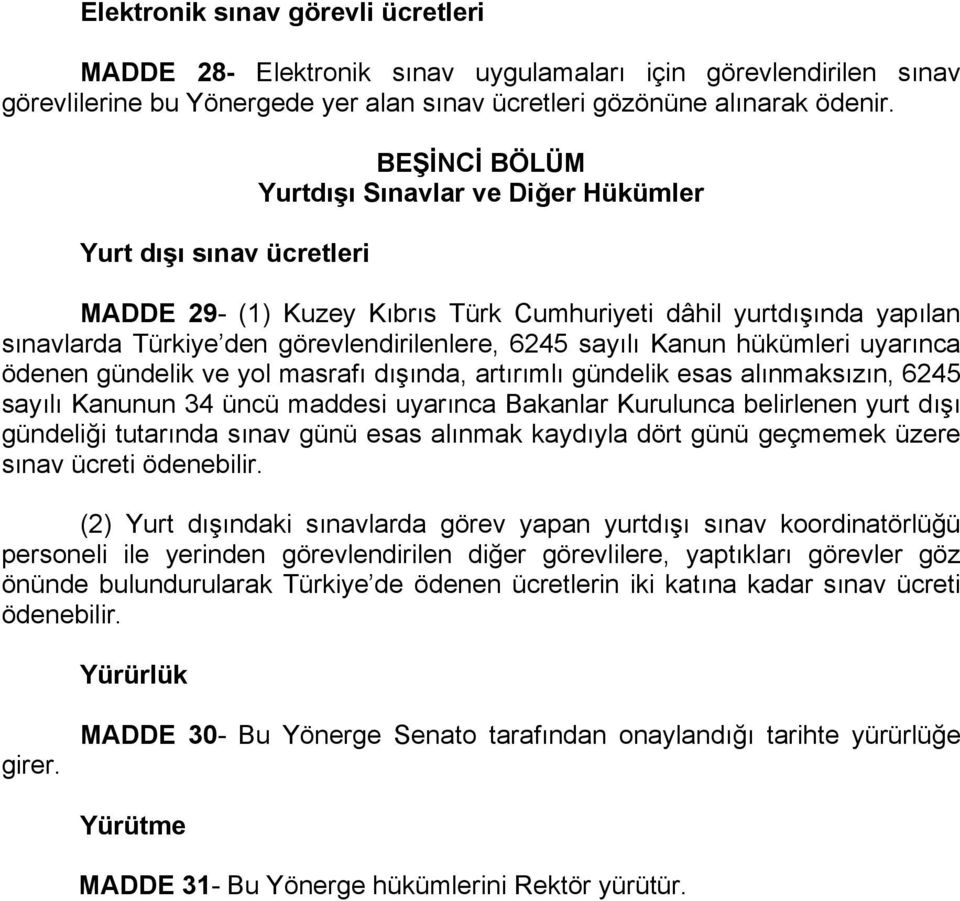 Elektronik sınav görevli ücretleri

MADDE 28- Elektronik sınav uygulamaları için görevlendirilen sınav görevlilerine bu Yönergede yer alan sınav ücretleri gözönüne alınarak ödenir.

BEŞİNCİ BÖLÜM
Yurtdışı Sınavlar ve Diğer Hükümler

Yurt dışı sınav ücretleri

MADDE 29- (1) Kuzey Kıbrıs Türk Cumhuriyeti dâhil yurtdışında yapılan sınavlarda Türkiye'den görevlendirilenlere, 6245 sayılı Kanun hükümleri uyarınca ödenen gündelik ve yol masrafı dışında, artırımlı gündelik esas alınmaksızın, 6245 sayılı Kanunun 34 üncü maddesi uyarınca Bakanlar Kurulunca belirlenen yurt dışı gündeliği tutarında sınav günü esas alınmak kaydıyla dört günü geçmemek üzere sınav ücreti ödenebilir.

(2) Yurt dışındaki sınavlarda görev yapan yurtdışı sınav koordinatörlüğü personeli ile yerinden görevlendirilen diğer görevlilere, yaptıkları görevler göz önünde bulundurularak Türkiye'de ödenen ücretlerin iki katına kadar sınav ücreti ödenebilir.

Yürürlük

MADDE 30- Bu Yönerge Senato tarafından onaylandığı tarihte yürürlüğe girer.

Yürütme

MADDE 31- Bu Yönerge hükümlerini Rektör yürütür.